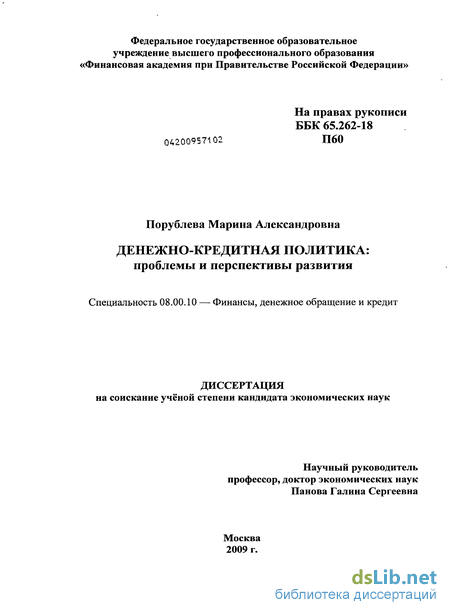 Федеральное государственное образовательное учреждение высшего профессионального образования «Финансовая академия при Правительстве Российской Федерации»

На правах рукописи
ББК 65.262-18
П60

04200957102

Порублева Марина Александровна

ДЕНЕЖНО-КРЕДИТНАЯ ПОЛИТИКА:
проблемы и перспективы развития

Специальность 08.00.10 — Финансы, денежное обращение и кредит

ДИССЕРТАЦИЯ
на соискание учёной степени кандидата экономических наук

Научный руководитель
профессор, доктор экономических наук
Панова Галина Сергеевна

Москва
2009 г.

dsLib.net
библиотека диссертаций